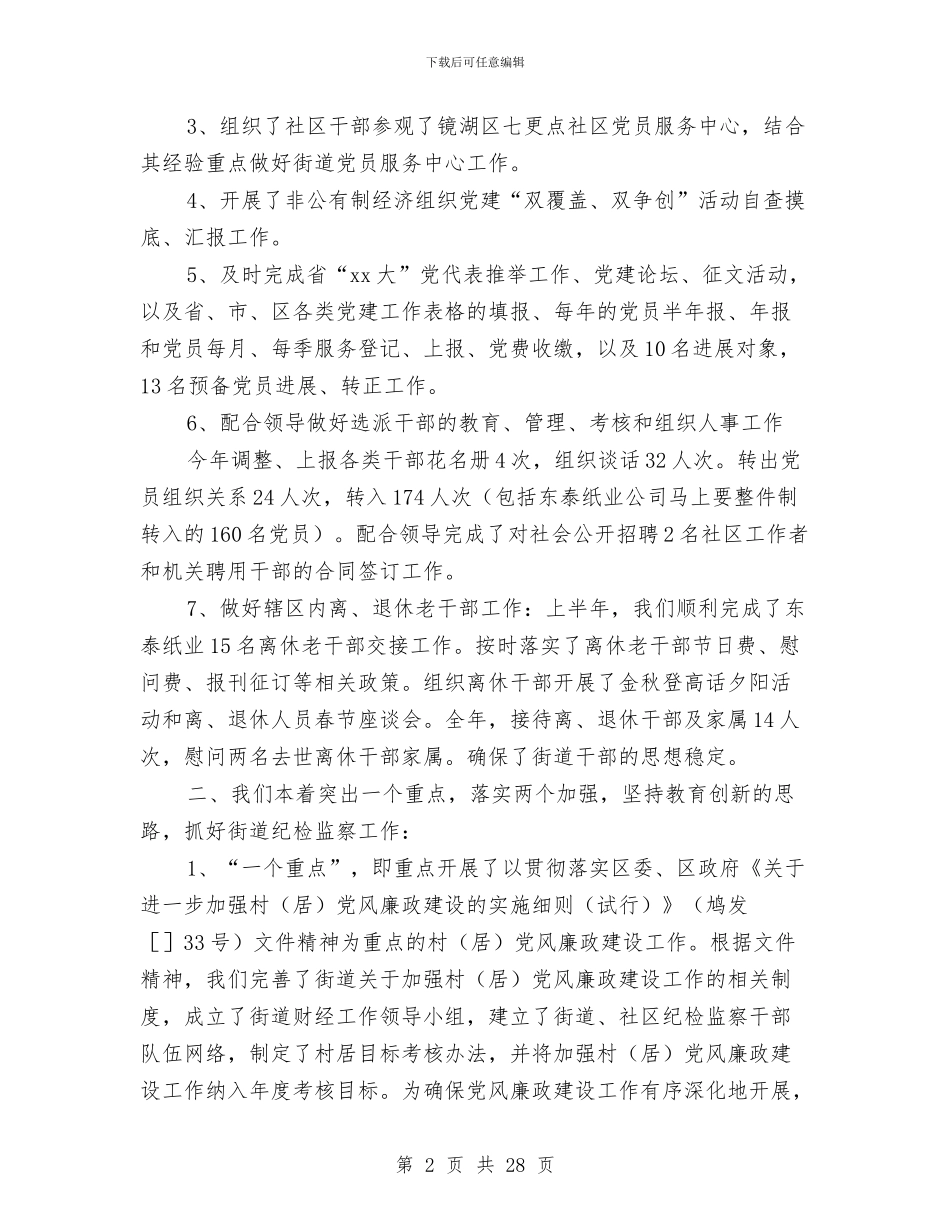 下载后可任意编辑

3、组织了社区干部参观了镜湖区七更点社区党员服务中心，结合其经验重点做好街道党员服务中心工作。

4、开展了非公有制经济组织党建“双覆盖、双争创”活动自查摸底、汇报工作。

5、及时完成省“xx大”党代表推举工作、党建论坛、征文活动，以及省、市、区各类党建工作表格的填报、每年的党员半年报、年报和党员每月、每季服务登记、上报、党费收缴，以及10名进展对象，13名预备党员进展、转正工作。

6、配合领导做好选派干部的教育、管理、考核和组织人事工作

今年调整、上报各类干部花名册4次，组织谈话32人次。转出党员组织关系24人次，转入174人次（包括东泰纸业公司马上要整件制转入的160名党员）。配合领导完成了对社会公开招聘2名社区工作者和机关聘用干部的合同签订工作。

7、做好辖区内离、退休老干部工作：上半年，我们顺利完成了东泰纸业15名离休老干部交接工作。按时落实了离休老干部节日费、慰问费、报刊征订等相关政策。组织离休干部开展了金秋登高话夕阳活动和离、退休人员春节座谈会。全年，接待离、退休干部及家属14人次，慰问两名去世离休干部家属。确保了街道干部的思想稳定。

二、我们本着突出一个重点，落实两个加强，坚持教育创新的思路，抓好街道纪检监察工作：

1、“一个重点”，即重点开展了以贯彻落实区委、区政府《关于进一步加强村（居）党风廉政建设的实施细则（试行）》（鸠发［］33号）文件精神为重点的村（居）党风廉政建设工作。根据文件精神，我们完善了街道关于加强村（居）党风廉政建设工作的相关制度，成立了街道财经工作领导小组，建立了街道、社区纪检监察干部队伍网络，制定了村居目标考核办法，并将加强村（居）党风廉政建设工作纳入年度考核目标。为确保党风廉政建设工作有序深化地开展，

第 2 页 共 28 页